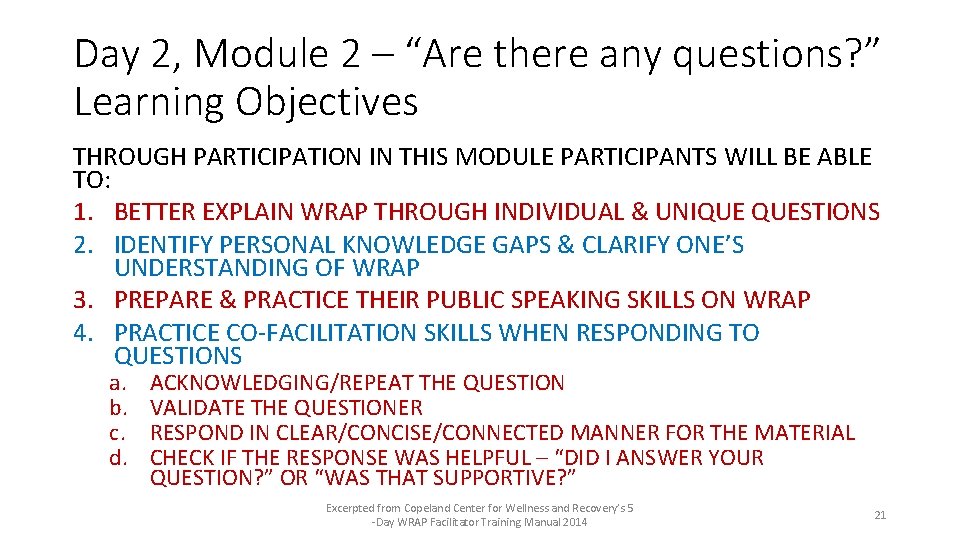 Day 2, Module 2 – “Are there any questions?” Learning Objectives

THROUGH PARTICIPATION IN THIS MODULE PARTICIPANTS WILL BE ABLE TO:

1. BETTER EXPLAIN WRAP THROUGH INDIVIDUAL & UNIQUE QUESTIONS
2. IDENTIFY PERSONAL KNOWLEDGE GAPS & CLARIFY ONE’S UNDERSTANDING OF WRAP
3. PREPARE & PRACTICE THEIR PUBLIC SPEAKING SKILLS ON WRAP
4. PRACTICE CO-FACILITATION SKILLS WHEN RESPONDING TO QUESTIONS
a. ACKNOWLEDGING/REPEAT THE QUESTION
b. VALIDATE THE QUESTIONER
c. RESPOND IN CLEAR/CONCISE/CONNECTED MANNER FOR THE MATERIAL
d. CHECK IF THE RESPONSE WAS HELPFUL – “DID I ANSWER YOUR QUESTION?” OR “WAS THAT SUPPORTIVE?”

Excerpted from Copeland Center for Wellness and Recovery’s 5 -Day WRAP Facilitator Training Manual 2014

21